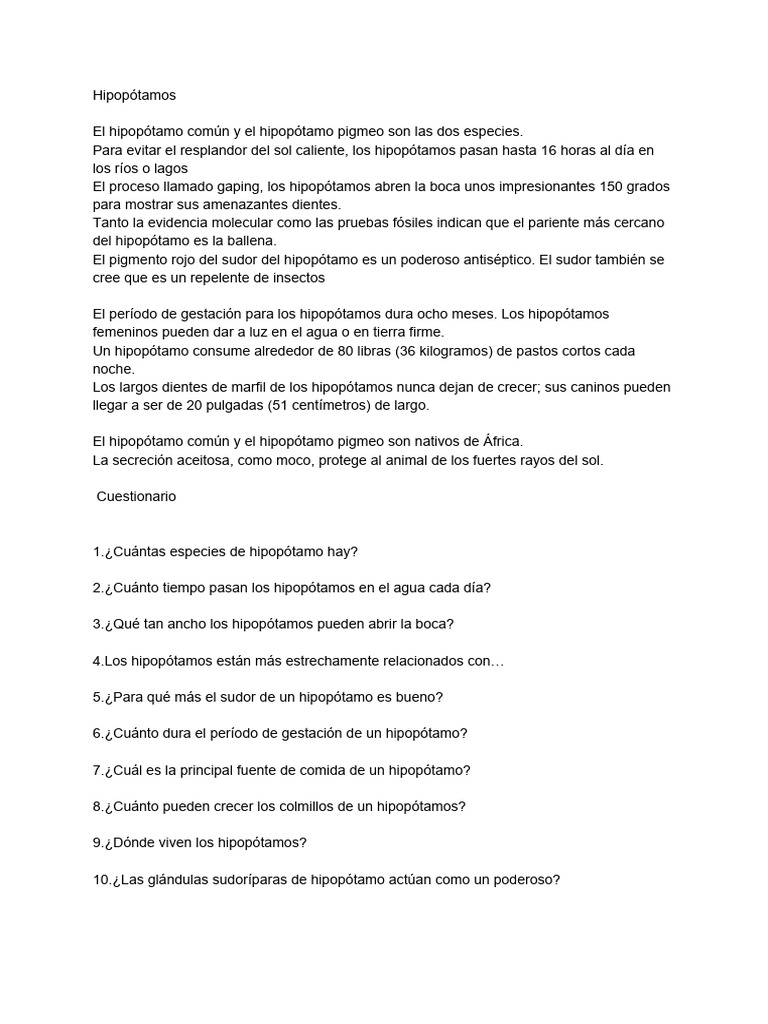 Hipopótamos

El hipopótamo común y el hipopótamo pigmeo son las dos especies.
Para evitar el resplandor del sol caliente, los hipopótamos pasan hasta 16 horas al día en los ríos o lagos
El proceso llamado gaping, los hipopótamos abren la boca unos impresionantes 150 grados para mostrar sus amenazantes dientes.
Tanto la evidencia molecular como las pruebas fósiles indican que el pariente más cercano del hipopótamo es la ballena.
El pigmento rojo del sudor del hipopótamo es un poderoso antiséptico. El sudor también se cree que es un repelente de insectos

El período de gestación para los hipopótamos dura ocho meses. Los hipopótamos femeninos pueden dar a luz en el agua o en tierra firme.
Un hipopótamo consume alrededor de 80 libras (36 kilogramos) de pastos cortos cada noche.
Los largos dientes de marfil de los hipopótamos nunca dejan de crecer; sus caninos pueden llegar a ser de 20 pulgadas (51 centímetros) de largo.

El hipopótamo común y el hipopótamo pigmeo son nativos de África.
La secreción aceitosa, como moco, protege al animal de los fuertes rayos del sol.

Cuestionario

1.¿Cuántas especies de hipopótamo hay?

2.¿Cuánto tiempo pasan los hipopótamos en el agua cada día?

3.¿Qué tan ancho los hipopótamos pueden abrir la boca?

4.Los hipopótamos están más estrechamente relacionados con…

5.¿Para qué más el sudor de un hipopótamo es bueno?

6.¿Cuánto dura el período de gestación de un hipopótamo?

7.¿Cuál es la principal fuente de comida de un hipopótamo?

8.¿Cuánto pueden crecer los colmillos de un hipopótamos?

9.¿Dónde viven los hipopótamos?

10.¿Las glándulas sudoríparas de hipopótamo actúan como un poderoso?